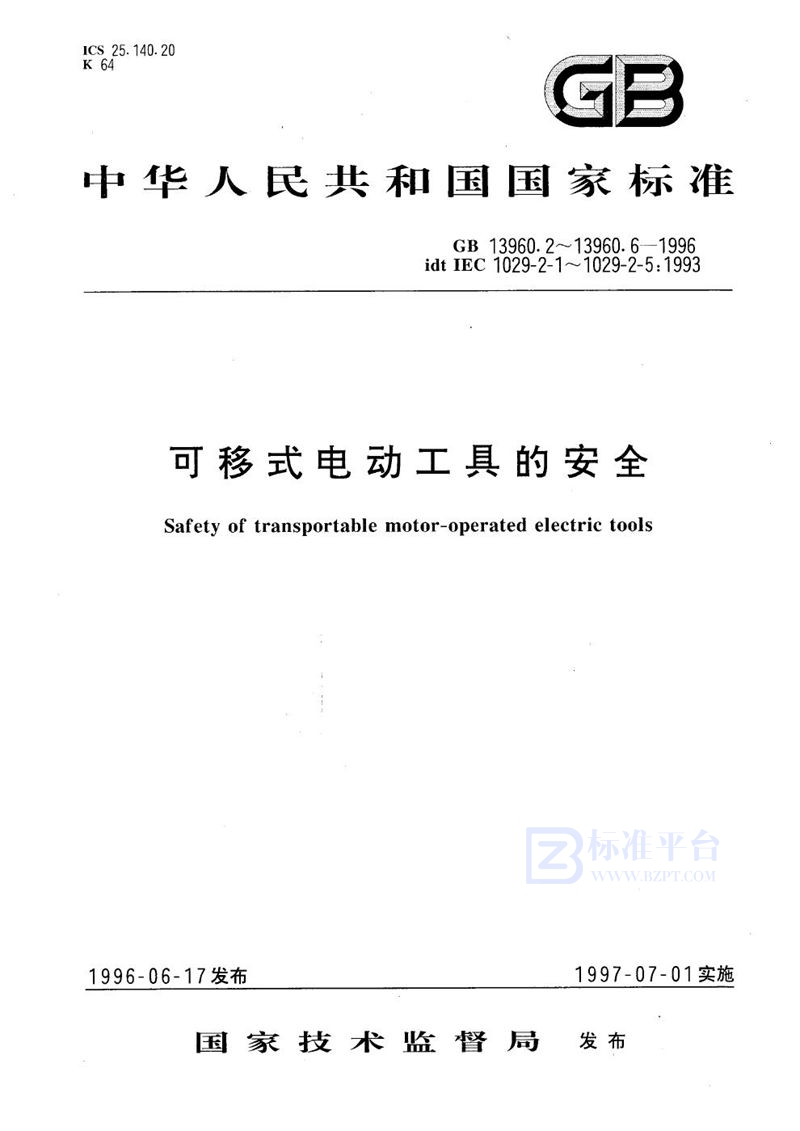 ICS 25.140.20
K 64

GB

中华人民共和国国家标准

GB 13960.2～13960.6—1996
idt IEC 1029-2-1～1029-2-5:1993

可移式电动工具的安全

Safety of transportable motor-operated electric tools

标准平台
WWW.BZPT.COM

1996-06-17发布

1997-07-01实施

国家技术监督局 发布